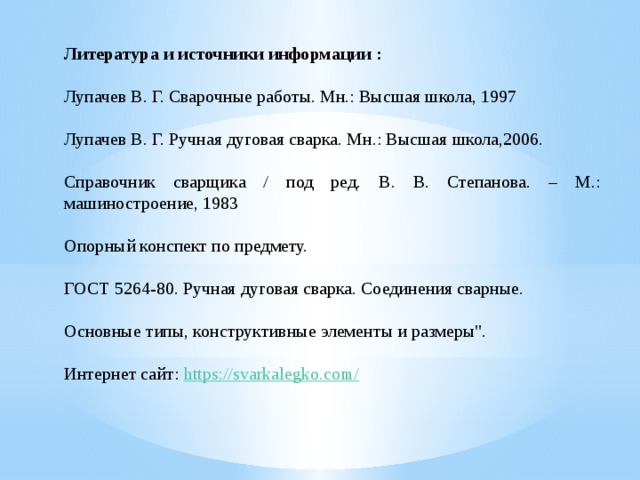 Литература и источники информации :

Лупачев В. Г. Сварочные работы. Мн.: Высшая школа, 1997

Лупачев В. Г. Ручная дуговая сварка. Мн.: Высшая школа,2006.

Справочник сварщика / под ред. В. В. Степанова. – М.: машиностроение, 1983

Опорный конспект по предмету.

ГОСТ 5264-80. Ручная дуговая сварка. Соединения сварные.

Основные типы, конструктивные элементы и размеры".

Интернет сайт: https://svarkalegko.com/